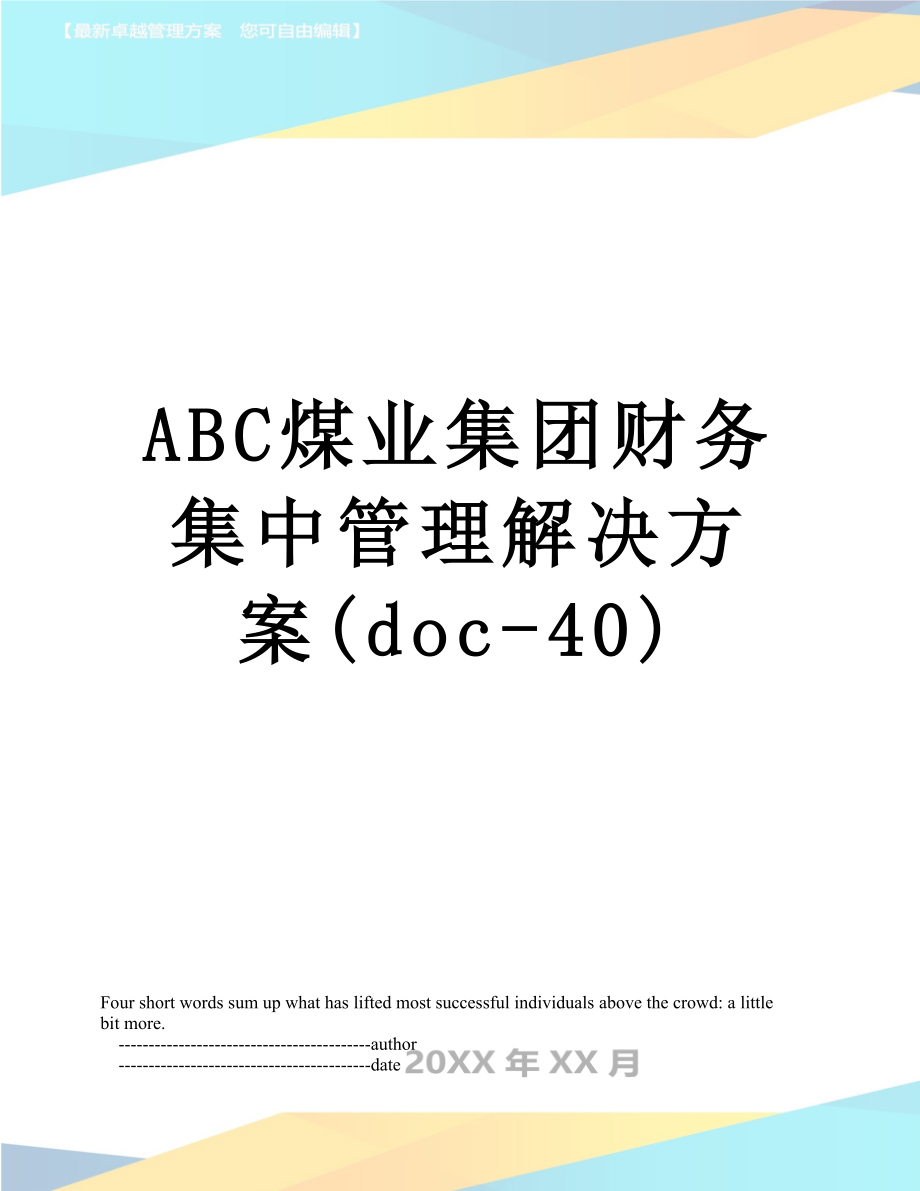 【最新卓越管理方案 您可自由编辑】

ABC煤业集团财务集中管理解决方案(doc-40)

Four short words sum up what has lifted most successful individuals above the crowd: a little bit more.

------------------------------------------author

------------------------------------------date 20XX年XX月